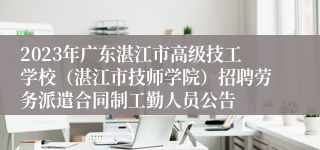 2023年广东湛江市高级技工学校（湛江市技师学院）招聘劳务派遣合同制工勤人员公告